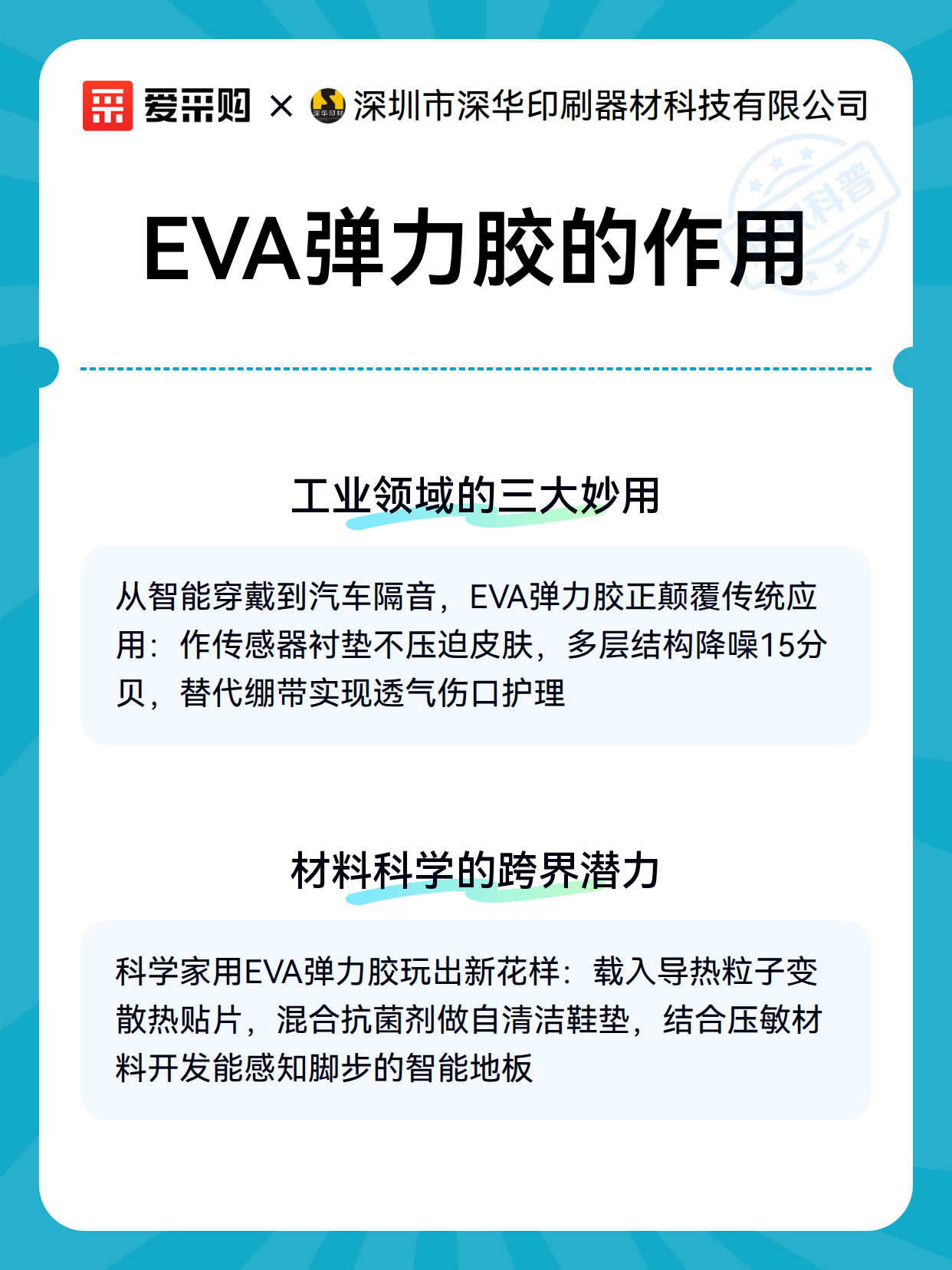 爱采购 × 深华印材 深圳市深华印刷器材科技有限公司

科普

EVA弹力胶的作用

工业领域的三大妙用

从智能穿戴到汽车隔音，EVA弹力胶正颠覆传统应用：作传感器衬垫不压迫皮肤，多层结构降噪15分贝，替代绷带实现透气伤口护理

材料科学的跨界潜力

科学家用EVA弹力胶玩出新花样：载入导热粒子变散热贴片，混合抗菌剂做自清洁鞋垫，结合压敏材料开发能感知脚步的智能地板